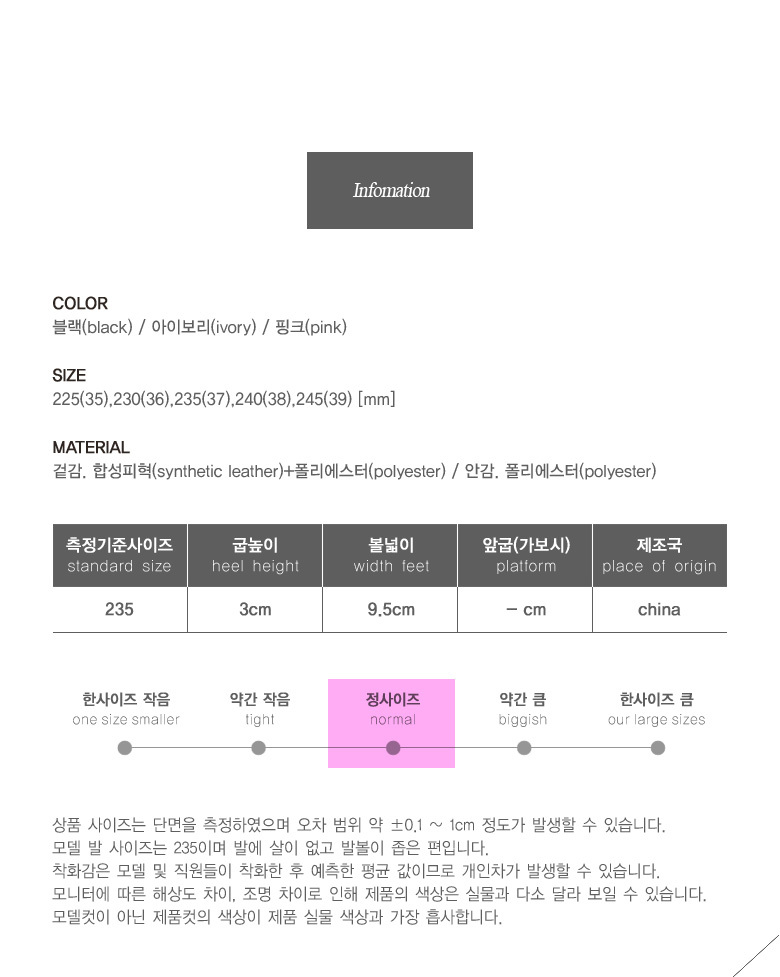 Infomation

COLOR
블랙(black) / 아이보리(ivory) / 핑크(pink)

SIZE
225(35),230(36),235(37),240(38),245(39) [mm]

MATERIAL
겉감. 합성피혁(synthetic leather)+폴리에스터(polyester) / 안감. 폴리에스터(polyester)

| 측정기준사이즈 standard size | 굽높이 heel height | 볼넓이 width feet | 앞굽(가보시) platform | 제조국 place of origin |
|---|---|---|---|---|
| 235 | 3cm | 9.5cm | - cm | china |

한사이즈 작음
one size smaller

약간 작음
tight

정사이즈
normal

약간 큼
biggish

한사이즈 큼
our large sizes

상품 사이즈는 단면을 측정하였으며 오차 범위 약 ±0.1 ~ 1cm 정도가 발생할 수 있습니다.
모델 발 사이즈는 235이며 발에 살이 없고 발볼이 좁은 편입니다.
착화감은 모델 및 직원들이 착화한 후 예측한 평균 값이므로 개인차가 발생할 수 있습니다.
모니터에 따른 해상도 차이, 조명 차이로 인해 제품의 색상은 실물과 다소 달라 보일 수 있습니다.
모델컷이 아닌 제품컷의 색상이 제품 실물 색상과 가장 흡사합니다.